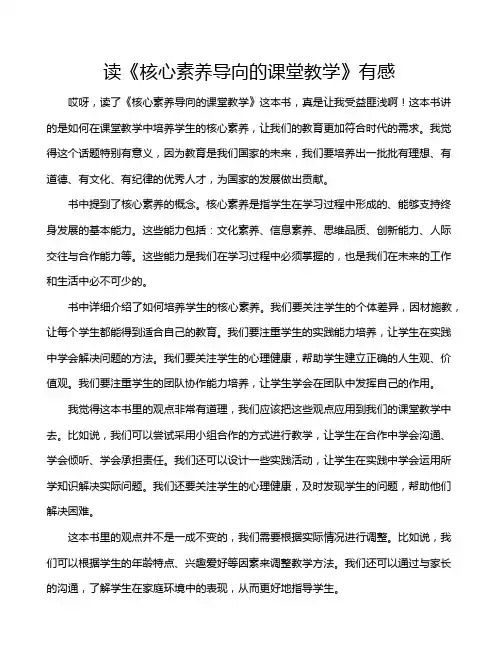 读《核心素养导向的课堂教学》有感

哎呀，读了《核心素养导向的课堂教学》这本书，真是让我受益匪浅啊！这本书讲的是如何在课堂教学中培养学生的核心素养，让我们的教育更加符合时代的需求。我觉得这个话题特别有意义，因为教育是我们国家的未来，我们要培养出一批批有理想、有道德、有文化、有纪律的优秀人才，为国家的发展做出贡献。

书中提到了核心素养的概念。核心素养是指学生在学习过程中形成的、能够支持终身发展的基本能力。这些能力包括：文化素养、信息素养、思维品质、创新能力、人际交往与合作能力等。这些能力是我们在学习过程中必须掌握的，也是我们在未来的工作和生活中必不可少的。

书中详细介绍了如何培养学生的核心素养。我们要关注学生的个体差异，因材施教，让每个学生都能得到适合自己的教育。我们要注重学生的实践能力培养，让学生在实践中学会解决问题的方法。我们要关注学生的心理健康，帮助学生建立正确的人生观、价值观。我们要注重学生的团队协作能力培养，让学生学会在团队中发挥自己的作用。

我觉得这本书里的观点非常有道理，我们应该把这些观点应用到我们的课堂教学中去。比如说，我们可以尝试采用小组合作的方式进行教学，让学生在合作中学会沟通、学会倾听、学会承担责任。我们还可以设计一些实践活动，让学生在实践中学会运用所学知识解决实际问题。我们还要关注学生的心理健康，及时发现学生的问题，帮助他们解决困难。

这本书里的观点并不是一成不变的，我们需要根据实际情况进行调整。比如说，我们可以根据学生的年龄特点、兴趣爱好等因素来调整教学方法。我们还可以通过与家长的沟通，了解学生在家庭环境中的表现，从而更好地指导学生。